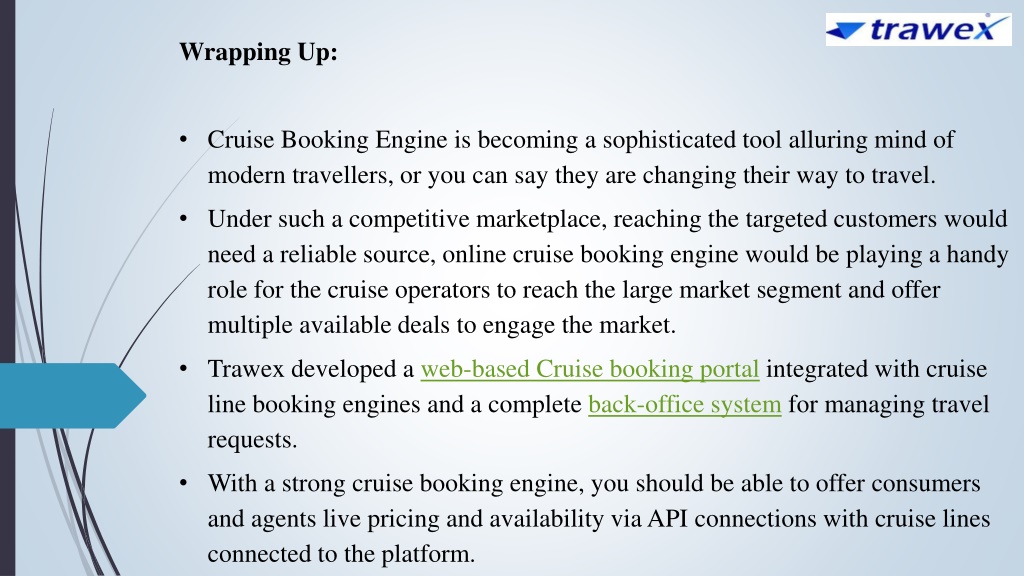 trawex

Wrapping Up:

• Cruise Booking Engine is becoming a sophisticated tool alluring mind of modern travellers, or you can say they are changing their way to travel.

• Under such a competitive marketplace, reaching the targeted customers would need a reliable source, online cruise booking engine would be playing a handy role for the cruise operators to reach the large market segment and offer multiple available deals to engage the market.

• Trawex developed a web-based Cruise booking portal integrated with cruise line booking engines and a complete back-office system for managing travel requests.

• With a strong cruise booking engine, you should be able to offer consumers and agents live pricing and availability via API connections with cruise lines connected to the platform.